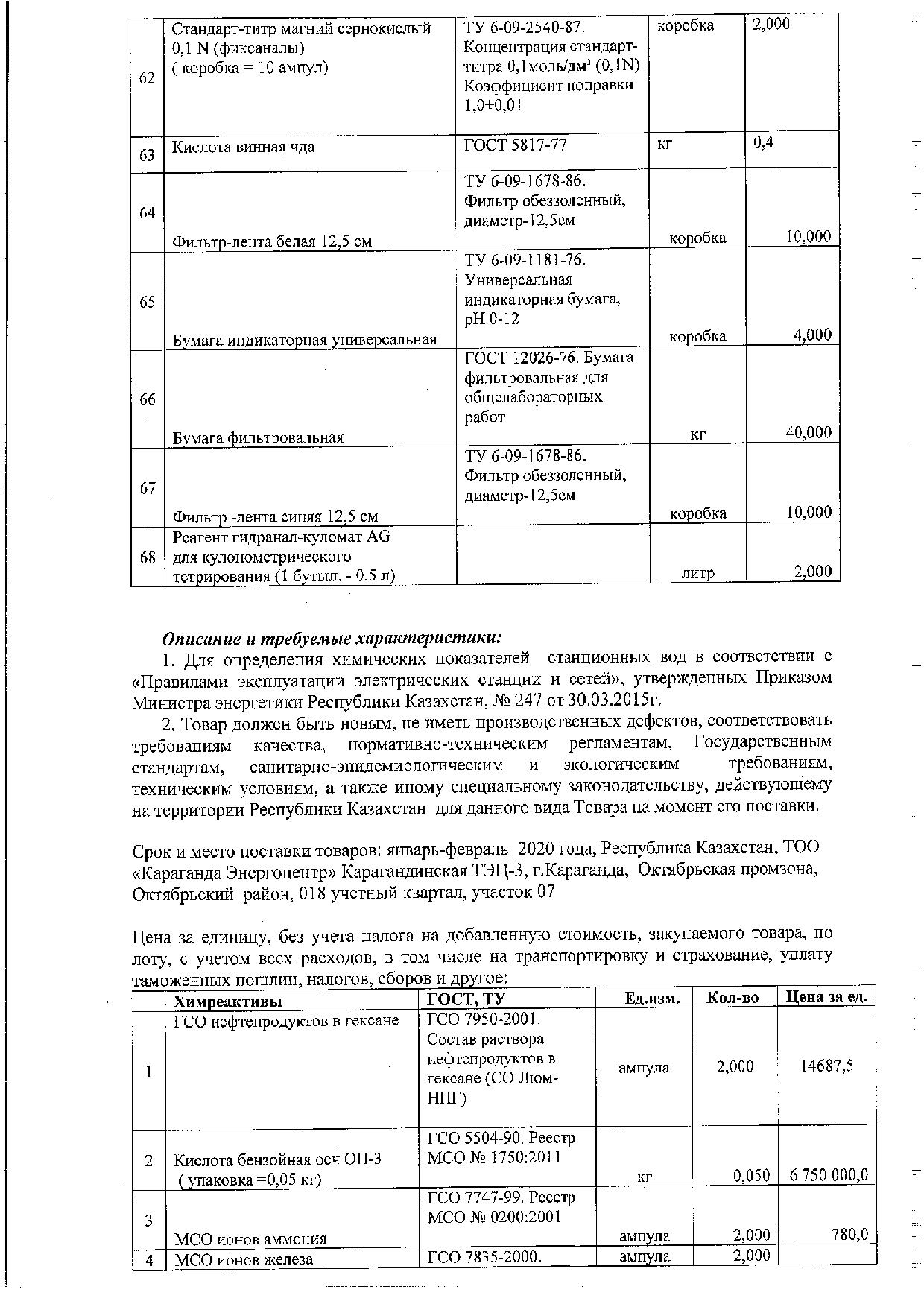 | 62 | Стандарт-титр магний сернокислый 0,1 N (фиксаналы) ( коробка = 10 ампул) | ТУ 6-09-2540-87. Концентрация стандарт-титра 0,1моль/дм³ (0,1N) Коэффициент поправки 1,0+0,01 | коробка | 2,000 |
|---|---|---|---|---|
| 63 | Кислота винная чда | ГОСТ 5817-77 | кг | 0,4 |
| 64 | Фильтр-лента белая 12,5 см | ТУ 6-09-1678-86. Фильтр обеззоленный, диаметр-12,5см | коробка | 10,000 |
| 65 | Бумага индикаторная универсальная | ТУ 6-09-1181-76. Универсальная индикаторная бумага, рН 0-12 | коробка | 4,000 |
| 66 | Бумага фильтровальная | ГОСТ 12026-76. Бумага фильтровальная для общелабораторных работ | кг | 40,000 |
| 67 | Фильтр -лента синяя 12,5 см | ТУ 6-09-1678-86. Фильтр обеззоленный, диаметр-12,5см | коробка | 10,000 |
| 68 | Реагент гидранал-куломат AG для кулонометрического тетрирования (1 бутыл. - 0,5 л) | | литр | 2,000 |

Описание и требуемые характеристики:

1. Для определения химических показателей станционных вод в соответствии с «Правилами эксплуатации электрических станции и сетей», утвержденных Приказом Министра энергетики Республики Казахстан, № 247 от 30.03.2015г.

2. Товар должен быть новым, не иметь производственных дефектов, соответствовать требованиям качества, нормативно-техническим регламентам, Государственным стандартам, санитарно-эпидемиологическим и экологическим требованиям, техническим условиям, а также иному специальному законодательству, действующему на территории Республики Казахстан для данного вида Товара на момент его поставки.

Срок и место поставки товаров: январь-февраль 2020 года, Республика Казахстан, ТОО «Караганда Энергоцентр» Карагандинская ТЭЦ-3, г.Караганда, Октябрьская промзона, Октябрьский район, 018 учетный квартал, участок 07

Цена за единицу, без учета налога на добавленную стоимость, закупаемого товара, по лоту, с учетом всех расходов, в том числе на транспортировку и страхование, уплату таможенных пошлин, налогов, сборов и другое:

| | Химреактивы | ГОСТ, ТУ | Ед.изм. | Кол-во | Цена за ед. |
|---|---|---|---|---|---|
| 1 | ГСО нефтепродуктов в гексане | ГСО 7950-2001. Состав раствора нефтепродуктов в гексане (СО Люм-НПГ) | ампула | 2,000 | 14687,5 |
| 2 | Кислота бензойная осч ОП-3 ( упаковка =0,05 кг) | ГСО 5504-90. Реестр МСО № 1750:2011 | кг | 0,050 | 6 750 000,0 |
| 3 | МСО ионов аммония | ГСО 7747-99. Реестр МСО № 0200:2001 | ампула | 2,000 | 780,0 |
| 4 | МСО ионов железа | ГСО 7835-2000. | ампула | 2,000 | |